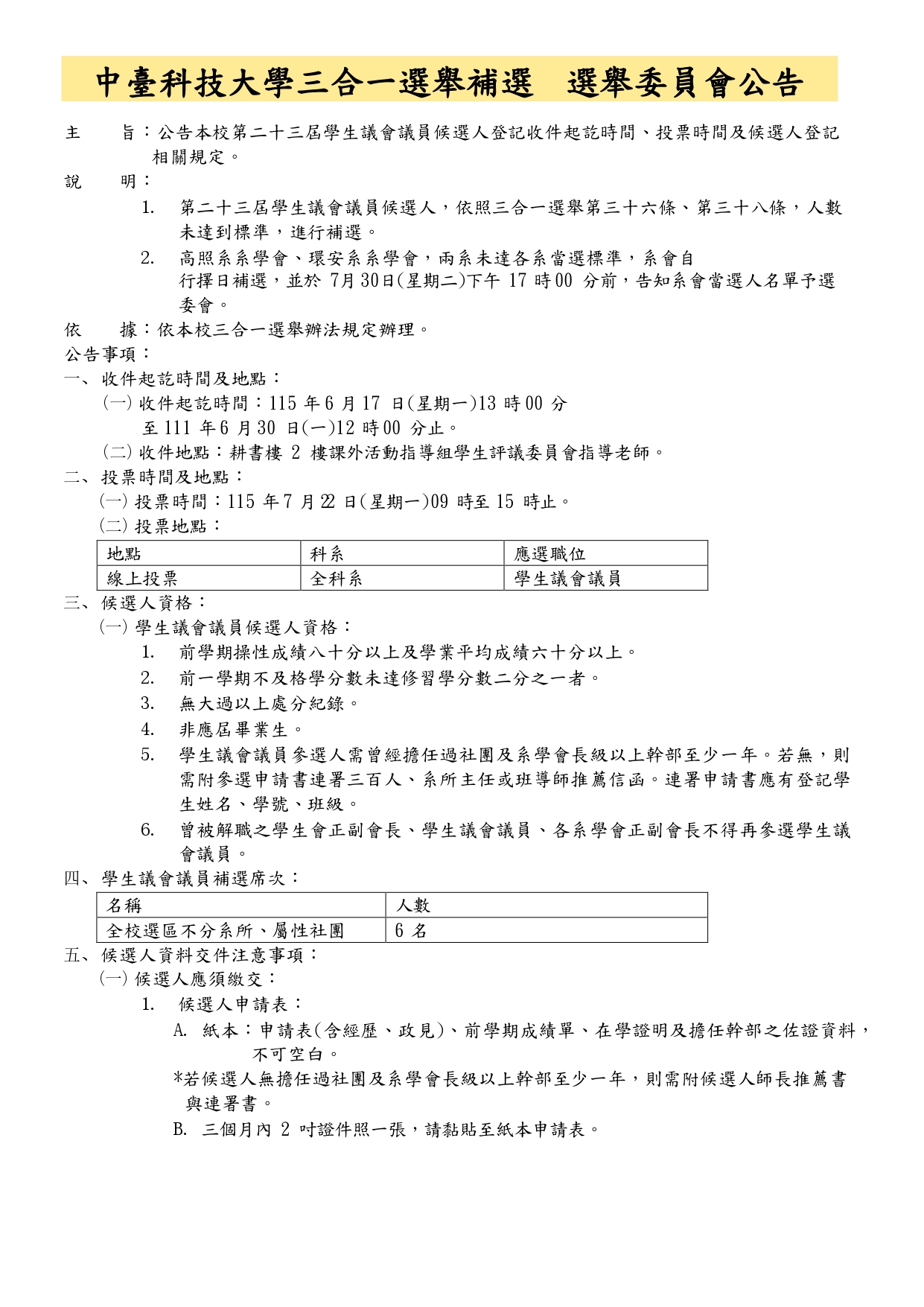 中臺科技大學三合一選舉補選 選舉委員會公告

主 旨：公告本校第二十三屆學生議會議員候選人登記收件起訖時間、投票時間及候選人登記相關規定。

說 明：

1. 第二十三屆學生議會議員候選人，依照三合一選舉第三十六條、第三十八條，人數未達到標準，進行補選。

2. 高照系系學會、環安系系學會，兩系未達各系當選標準，系會自行擇日補選，並於7月30日(星期二)下午17時00分前，告知系會當選人名單予選委會。

依 據：依本校三合一選舉辦法規定辦理。

公告事項：

一、收件起訖時間及地點：

(一)收件起訖時間：115年6月17日(星期一)13時00分至111年6月30日(一)12時00分止。

(二)收件地點：耕書樓2樓課外活動指導組學生評議委員會指導老師。

二、投票時間及地點：

(一)投票時間：115年7月22日(星期一)09時至15時止。

(二)投票地點：

| 地點 | 科系 | 應選職位 |
|---|---|---|
| 線上投票 | 全科系 | 學生議會議員 |

三、候選人資格：

(一)學生議會議員候選人資格：

1. 前學期操性成績八十分以上及學業平均成績六十分以上。

2. 前一學期不及格學分數未達修習學分數二分之一者。

3. 無大過以上處分紀錄。

4. 非應屆畢業生。

5. 學生議會議員參選人需曾經擔任過社團及系學會長級以上幹部至少一年。若無，則需附參選申請書連署三百人、系所主任或班導師推薦信函。連署申請書應有登記學生姓名、學號、班級。

6. 曾被解職之學生會正副會長、學生議會議員、各系學會正副會長不得再參選學生議會議員。

四、學生議會議員補選席次：

| 名稱 | 人數 |
|---|---|
| 全校選區不分系所、屬性社團 | 6名 |

五、候選人資料交件注意事項：

(一)候選人應須繳交：

1. 候選人申請表：

A. 紙本：申請表(含經歷、政見)、前學期成績單、在學證明及擔任幹部之佐證資料，不可空白。

*若候選人無擔任過社團及系學會長級以上幹部至少一年，則需附候選人師長推薦書與連署書。

B. 三個月內2吋證件照一張，請黏貼至紙本申請表。